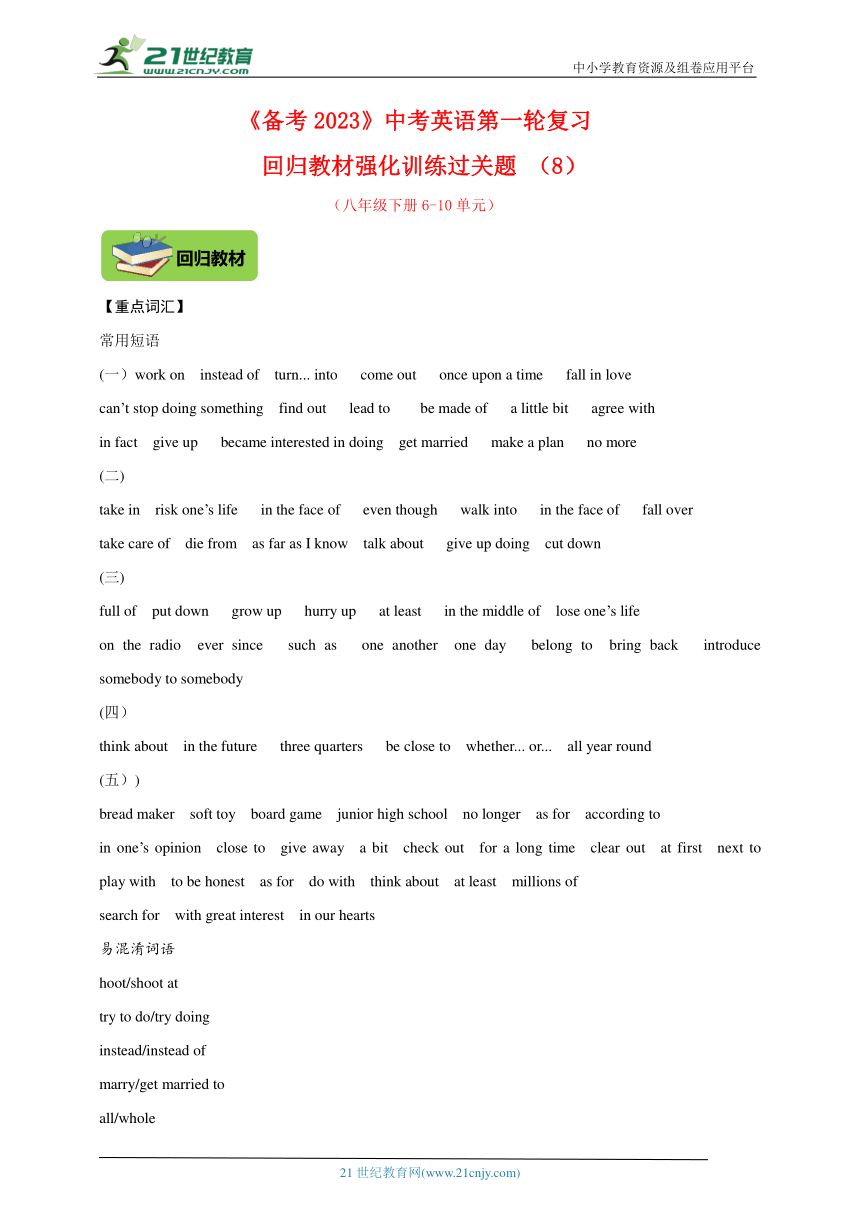 21世纪教育
www.21cnjy.com
中小学教育资源及组卷应用平台

《备考 2023》中考英语第一轮复习
回归教材强化训练过关题 （8）
（八年级下册 6-10 单元）

回归教材

【重点词汇】
常用短语
(一）work on instead of turn... into come out once upon a time fall in love
can’t stop doing something find out lead to be made of a little bit agree with
in fact give up became interested in doing get married make a plan no more
(二)
take in risk one’s life in the face of even though walk into in the face of fall over
take care of die from as far as I know talk about give up doing cut down
(三)
full of put down grow up hurry up at least in the middle of lose one’s life
on the radio ever since such as one another one day belong to bring back introduce somebody to somebody
(四）
think about in the future three quarters be close to whether... or... all year round
(五）)
bread maker soft toy board game junior high school no longer as for according to
in one’s opinion close to give away a bit check out for a long time clear out at first next to
play with to be honest as for do with think about at least millions of
search for with great interest in our hearts
易混淆词语
hoot/shoot at
try to do/try doing
instead/instead of
marry/get married to
all/whole

21 世纪教育网(www.21cnjy.com)